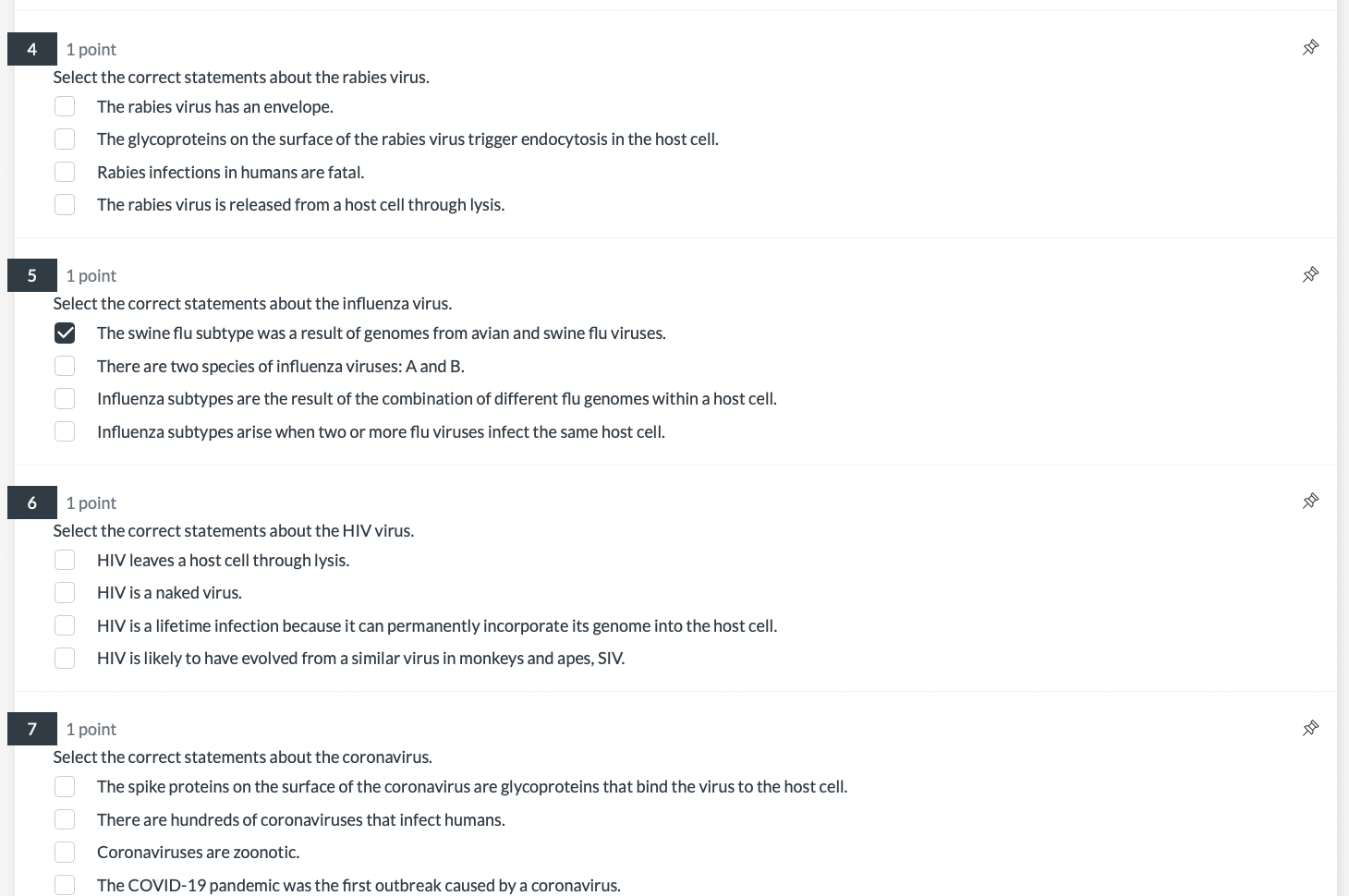 4
1 point
Select the correct statements about the rabies virus.

The rabies virus has an envelope.
The glycoproteins on the surface of the rabies virus trigger endocytosis in the host cell.
Rabies infections in humans are fatal.
The rabies virus is released from a host cell through lysis.

5
1 point
Select the correct statements about the influenza virus.

The swine flu subtype was a result of genomes from avian and swine flu viruses.
There are two species of influenza viruses: A and B.
Influenza subtypes are the result of the combination of different flu genomes within a host cell.
Influenza subtypes arise when two or more flu viruses infect the same host cell.

6
1 point
Select the correct statements about the HIV virus.

HIV leaves a host cell through lysis.
HIV is a naked virus.
HIV is a lifetime infection because it can permanently incorporate its genome into the host cell.
HIV is likely to have evolved from a similar virus in monkeys and apes, SIV.

7
1 point
Select the correct statements about the coronavirus.

The spike proteins on the surface of the coronavirus are glycoproteins that bind the virus to the host cell.
There are hundreds of coronaviruses that infect humans.
Coronaviruses are zoonotic.
The COVID-19 pandemic was the first outbreak caused by a coronavirus.